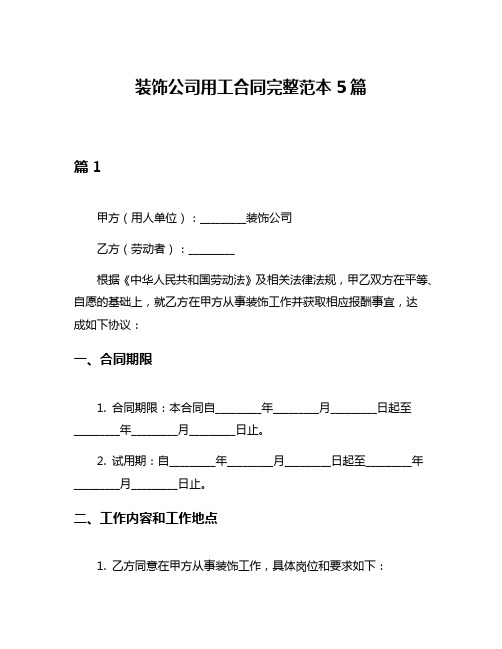 装饰公司用工合同完整范本 5 篇

篇 1

甲方（用人单位）：________装饰公司

乙方（劳动者）：________

根据《中华人民共和国劳动法》及相关法律法规，甲乙双方在平等、自愿的基础上，就乙方在甲方从事装饰工作并获取相应报酬事宜，达成如下协议：

一、合同期限

1. 合同期限：本合同自________年________月________日起至________年________月________日止。

2. 试用期：自________年________月________日起至________年________月________日止。

二、工作内容和工作地点

1. 乙方同意在甲方从事装饰工作，具体岗位和要求如下：